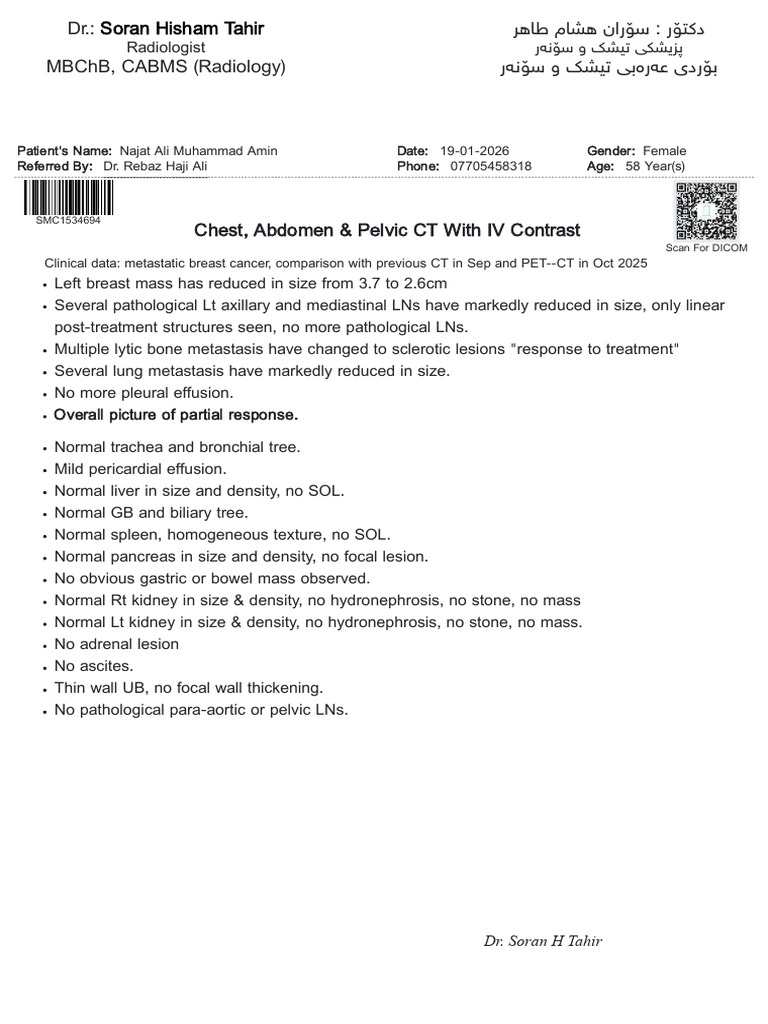 Dr.: Soran Hisham Tahir
Radiologist
MBChB, CABMS (Radiology)

دکتۆر : سۆران هشام طاهر
پزیشکی تیشک و سۆنەر
بۆردی عەرەبی تیشک و سۆنەر

Patient's Name: Najat Ali Muhammad Amin
Referred By: Dr. Rebaz Haji Ali

Date: 19-01-2026
Phone: 07705458318

Gender: Female
Age: 58 Year(s)

SMC1534694

Chest, Abdomen & Pelvic CT With IV Contrast

Scan For DICOM

Clinical data: metastatic breast cancer, comparison with previous CT in Sep and PET--CT in Oct 2025

• Left breast mass has reduced in size from 3.7 to 2.6cm
• Several pathological Lt axillary and mediastinal LNs have markedly reduced in size, only linear post-treatment structures seen, no more pathological LNs.
• Multiple lytic bone metastasis have changed to sclerotic lesions "response to treatment"
• Several lung metastasis have markedly reduced in size.
• No more pleural effusion.
• Overall picture of partial response.

• Normal trachea and bronchial tree.
• Mild pericardial effusion.
• Normal liver in size and density, no SOL.
• Normal GB and biliary tree.
• Normal spleen, homogeneous texture, no SOL.
• Normal pancreas in size and density, no focal lesion.
• No obvious gastric or bowel mass observed.
• Normal Rt kidney in size & density, no hydronephrosis, no stone, no mass
• Normal Lt kidney in size & density, no hydronephrosis, no stone, no mass.
• No adrenal lesion
• No ascites.
• Thin wall UB, no focal wall thickening.
• No pathological para-aortic or pelvic LNs.

Dr. Soran H Tahir